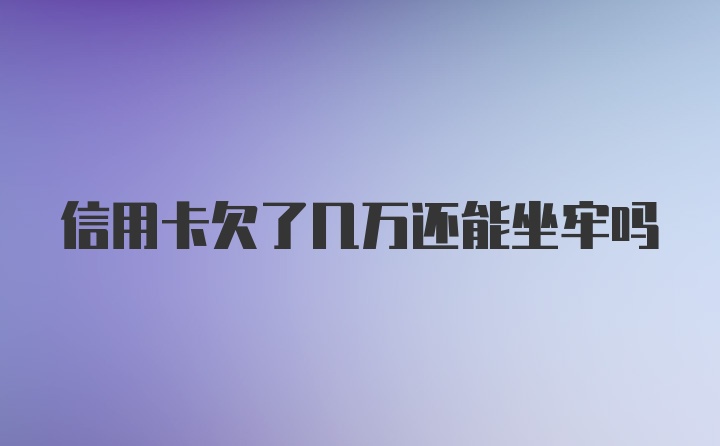 信用卡欠了几万还能坐牢吗